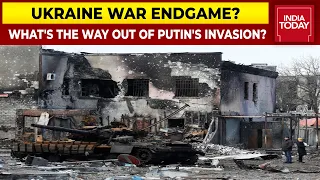 UKRAINE WAR ENDGAME?
WHAT'S THE WAY OUT OF PUTIN'S INVASION?
INDIA TODAY